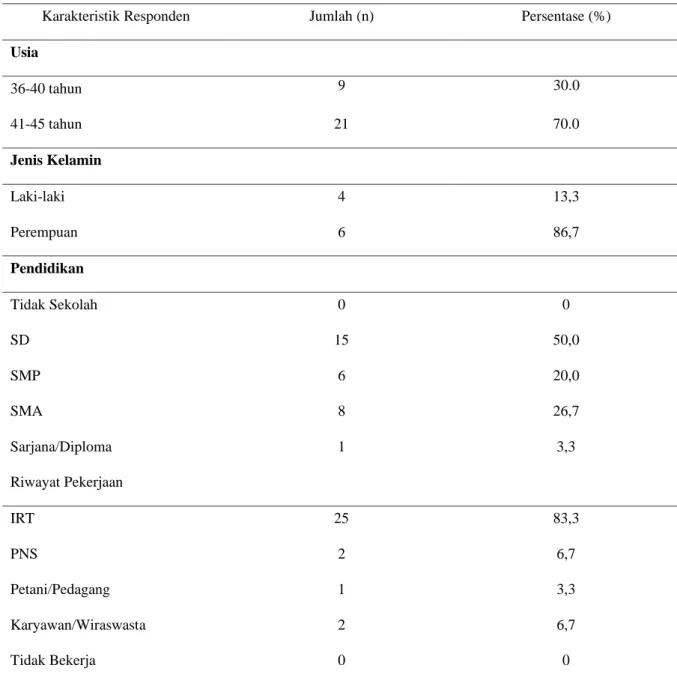 | Karakteristik Responden | Jumlah (n) | Persentase (%) |
|---|---|---|
| Usia | | |
| 36-40 tahun | 9 | 30.0 |
| 41-45 tahun | 21 | 70.0 |
| Jenis Kelamin | | |
| Laki-laki | 4 | 13,3 |
| Perempuan | 6 | 86,7 |
| Pendidikan | | |
| Tidak Sekolah | 0 | 0 |
| SD | 15 | 50,0 |
| SMP | 6 | 20,0 |
| SMA | 8 | 26,7 |
| Sarjana/Diploma | 1 | 3,3 |
| Riwayat Pekerjaan | | |
| IRT | 25 | 83,3 |
| PNS | 2 | 6,7 |
| Petani/Pedagang | 1 | 3,3 |
| Karyawan/Wiraswasta | 2 | 6,7 |
| Tidak Bekerja | 0 | 0 |